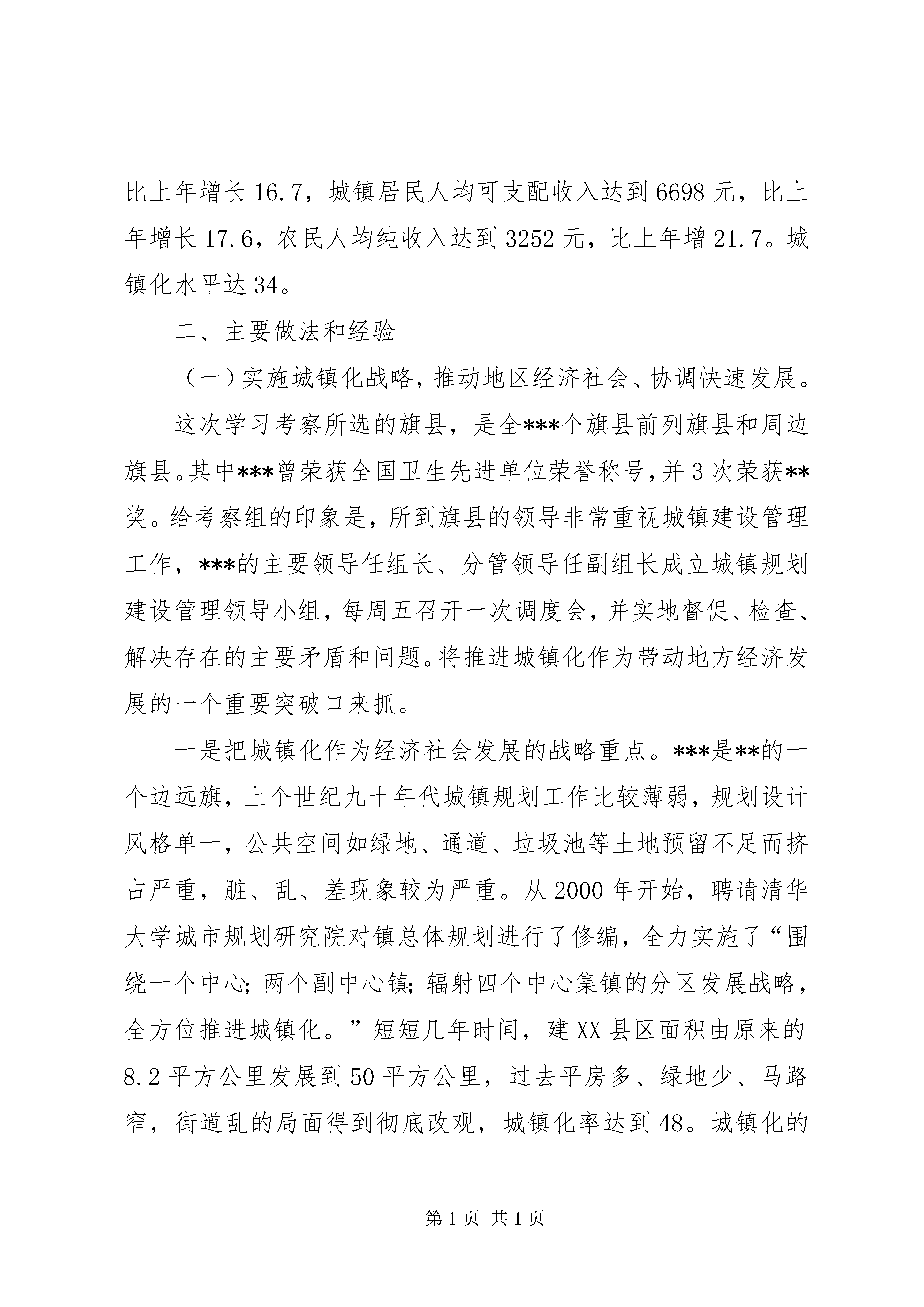 比上年增长16.7，城镇居民人均可支配收入达到6698元，比上年增长17.6，农民人均纯收入达到3252元，比上年增21.7。城镇化水平达34。

二、主要做法和经验

（一）实施城镇化战略，推动地区经济社会、协调快速发展。

这次学习考察所选的旗县，是全***个旗县前列旗县和周边旗县。其中***曾荣获全国卫生先进单位荣誉称号，并3次荣获**奖。给考察组的印象是，所到旗县的领导非常重视城镇建设管理工作，***的主要领导任组长、分管领导任副组长成立城镇规划建设管理领导小组，每周五召开一次调度会，并实地督促、检查、解决存在的主要矛盾和问题。将推进城镇化作为带动地方经济发展的一个重要突破口来抓。

一是把城镇化作为经济社会发展的战略重点。***是**的一个边远旗，上个世纪九十年代城镇规划工作比较薄弱，规划设计风格单一，公共空间如绿地、通道、垃圾池等土地预留不足而挤占严重，脏、乱、差现象较为严重。从2000年开始，聘请清华大学城市规划研究院对镇总体规划进行了修编，全力实施了“围绕一个中心；两个副中心镇；辐射四个中心集镇的分区发展战略，全方位推进城镇化。”短短几年时间，建XX县区面积由原来的8.2平方公里发展到50平方公里，过去平房多、绿地少、马路窄，街道乱的局面得到彻底改观，城镇化率达到48。城镇化的

第1页 共1页